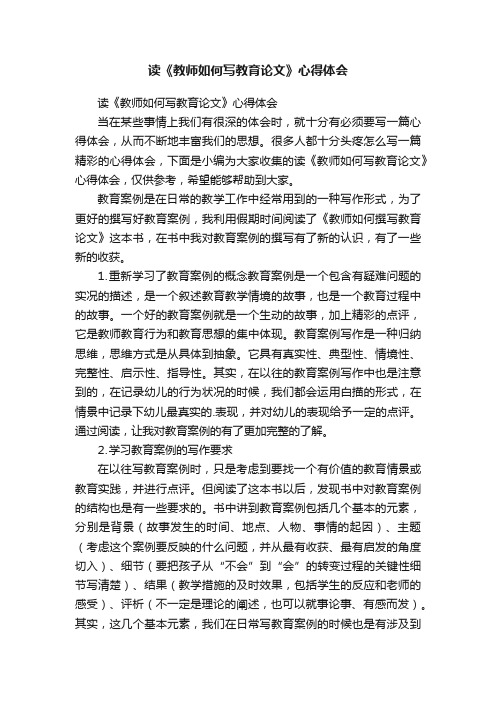 读《教师如何写教育论文》心得体会

读《教师如何写教育论文》心得体会

当在某些事情上我们有很深的体会时，就十分有必须要写一篇心得体会，从而不断地丰富我们的思想。很多人都十分头疼怎么写一篇精彩的心得体会，下面是小编为大家收集的读《教师如何写教育论文》心得体会，仅供参考，希望能够帮助到大家。

教育案例是在日常的教学工作中经常用到的一种写作形式，为了更好的撰写好教育案例，我利用假期时间阅读了《教师如何撰写教育论文》这本书，在书中我对教育案例的撰写有了新的认识，有了一些新的收获。

1.重新学习了教育案例的概念教育案例是一个包含有疑难问题的实况的描述，是一个叙述教育教学情境的故事，也是一个教育过程中的故事。一个好的教育案例就是一个生动的故事，加上精彩的点评，它是教师教育行为和教育思想的集中体现。教育案例写作是一种归纳思维，思维方式是从具体到抽象。它具有真实性、典型性、情境性、完整性、启示性、指导性。其实，在以往的教育案例写作中也是注意到的，在记录幼儿的行为状况的时候，我们都会运用白描的形式，在情景中记录下幼儿最真实的.表现，并对幼儿的表现给予一定的点评。通过阅读，让我对教育案例的有了更加完整的了解。

2.学习教育案例的写作要求

在以往写教育案例时，只是考虑到要找一个有价值的教育情景或教育实践，并进行点评。但阅读了这本书以后，发现书中对教育案例的结构也是有一些要求的。书中讲到教育案例包括几个基本的元素，分别是背景（故事发生的时间、地点、人物、事情的起因）、主题（考虑这个案例要反映的什么问题，并从最有收获、最有启发的角度切入）、细节（要把孩子从“不会”到“会”的转变过程的关键性细节写清楚）、结果（教学措施的及时效果，包括学生的反应和老师的感受）、评析（不一定是理论的阐述，也可以就事论事、有感而发）。其实，这几个基本元素，我们在日常写教育案例的时候也是有涉及到